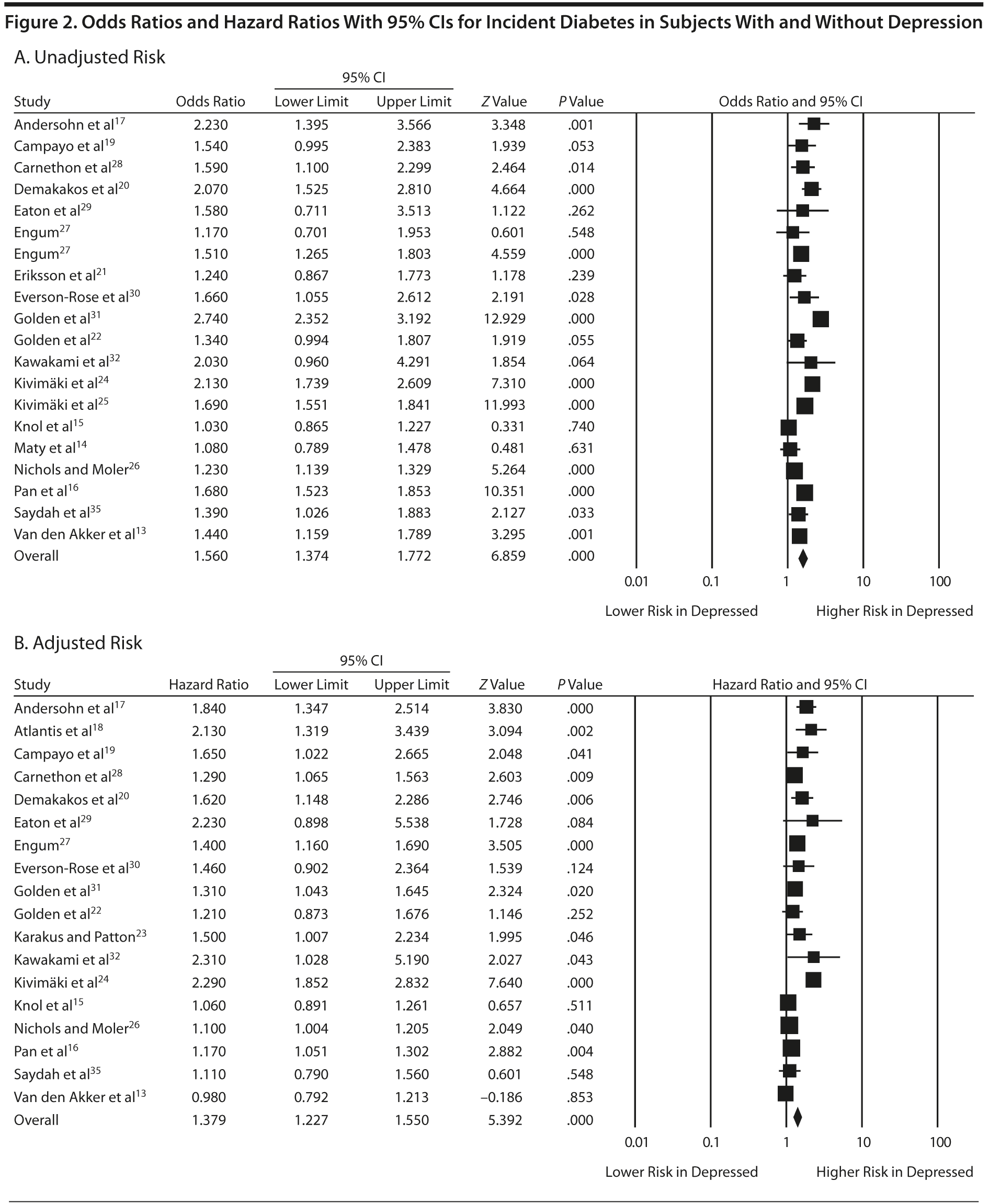 Figure 2. Odds Ratios and Hazard Ratios With 95% CIs for Incident Diabetes in Subjects With and Without Depression

A. Unadjusted Risk

| Study | Odds Ratio | 95% CI Lower Limit | 95% CI Upper Limit | Z Value | P Value | Odds Ratio and 95% CI |
|---|---|---|---|---|---|---|
| Andersohn et al$^{17}$ | 2.230 | 1.395 | 3.566 | 3.348 | .001 | |
| Campayo et al$^{19}$ | 1.540 | 0.995 | 2.383 | 1.939 | .053 | |
| Carnethon et al$^{28}$ | 1.590 | 1.100 | 2.299 | 2.464 | .014 | |
| Demakakos et al$^{20}$ | 2.070 | 1.525 | 2.810 | 4.664 | .000 | |
| Eaton et al$^{29}$ | 1.580 | 0.711 | 3.513 | 1.122 | .262 | |
| Engum$^{27}$ | 1.170 | 0.701 | 1.953 | 0.601 | .548 | |
| Engum$^{27}$ | 1.510 | 1.265 | 1.803 | 4.559 | .000 | |
| Eriksson et al$^{21}$ | 1.240 | 0.867 | 1.773 | 1.178 | .239 | |
| Everson-Rose et al$^{30}$ | 1.660 | 1.055 | 2.612 | 2.191 | .028 | |
| Golden et al$^{31}$ | 2.740 | 2.352 | 3.192 | 12.929 | .000 | |
| Golden et al$^{22}$ | 1.340 | 0.994 | 1.807 | 1.919 | .055 | |
| Kawakami et al$^{32}$ | 2.030 | 0.960 | 4.291 | 1.854 | .064 | |
| Kivimäki et al$^{24}$ | 2.130 | 1.739 | 2.609 | 7.310 | .000 | |
| Kivimäki et al$^{25}$ | 1.690 | 1.551 | 1.841 | 11.993 | .000 | |
| Knol et al$^{15}$ | 1.030 | 0.865 | 1.227 | 0.331 | .740 | |
| Maty et al$^{14}$ | 1.080 | 0.789 | 1.478 | 0.481 | .631 | |
| Nichols and Moler$^{26}$ | 1.230 | 1.139 | 1.329 | 5.264 | .000 | |
| Pan et al$^{16}$ | 1.680 | 1.523 | 1.853 | 10.351 | .000 | |
| Saydah et al$^{35}$ | 1.390 | 1.026 | 1.883 | 2.127 | .033 | |
| Van den Akker et al$^{13}$ | 1.440 | 1.159 | 1.789 | 3.295 | .001 | |
| Overall | 1.560 | 1.374 | 1.772 | 6.859 | .000 | |

0.01 0.1 1 10 100

Lower Risk in Depressed Higher Risk in Depressed

B. Adjusted Risk

| Study | Hazard Ratio | 95% CI Lower Limit | 95% CI Upper Limit | Z Value | P Value | Hazard Ratio and 95% CI |
|---|---|---|---|---|---|---|
| Andersohn et al$^{17}$ | 1.840 | 1.347 | 2.514 | 3.830 | .000 | |
| Atlantis et al$^{18}$ | 2.130 | 1.319 | 3.439 | 3.094 | .002 | |
| Campayo et al$^{19}$ | 1.650 | 1.022 | 2.665 | 2.048 | .041 | |
| Carnethon et al$^{28}$ | 1.290 | 1.065 | 1.563 | 2.603 | .009 | |
| Demakakos et al$^{20}$ | 1.620 | 1.148 | 2.286 | 2.746 | .006 | |
| Eaton et al$^{29}$ | 2.230 | 0.898 | 5.538 | 1.728 | .084 | |
| Engum$^{27}$ | 1.400 | 1.160 | 1.690 | 3.505 | .000 | |
| Everson-Rose et al$^{30}$ | 1.460 | 0.902 | 2.364 | 1.539 | .124 | |
| Golden et al$^{31}$ | 1.310 | 1.043 | 1.645 | 2.324 | .020 | |
| Golden et al$^{22}$ | 1.210 | 0.873 | 1.676 | 1.146 | .252 | |
| Karakus and Patton$^{23}$ | 1.500 | 1.007 | 2.234 | 1.995 | .046 | |
| Kawakami et al$^{32}$ | 2.310 | 1.028 | 5.190 | 2.027 | .043 | |
| Kivimäki et al$^{24}$ | 2.290 | 1.852 | 2.832 | 7.640 | .000 | |
| Knol et al$^{15}$ | 1.060 | 0.891 | 1.261 | 0.657 | .511 | |
| Nichols and Moler$^{26}$ | 1.100 | 1.004 | 1.205 | 2.049 | .040 | |
| Pan et al$^{16}$ | 1.170 | 1.051 | 1.302 | 2.882 | .004 | |
| Saydah et al$^{35}$ | 1.110 | 0.790 | 1.560 | 0.601 | .548 | |
| Van den Akker et al$^{13}$ | 0.980 | 0.792 | 1.213 | −0.186 | .853 | |
| Overall | 1.379 | 1.227 | 1.550 | 5.392 | .000 | |

0.01 0.1 1 10 100

Lower Risk in Depressed Higher Risk in Depressed